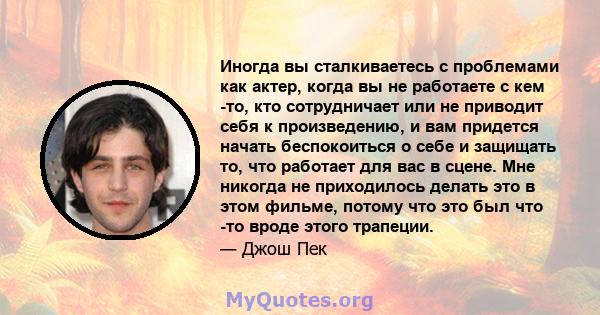 Иногда вы сталкиваетесь с проблемами как актер, когда вы не работаете с кем -то, кто сотрудничает или не приводит себя к произведению, и вам придется начать беспокоиться о себе и защищать то, что работает для вас в сцене. Мне никогда не приходилось делать это в этом фильме, потому что это был что -то вроде этого трапеции.

— Джош Пек

MyQuotes.org